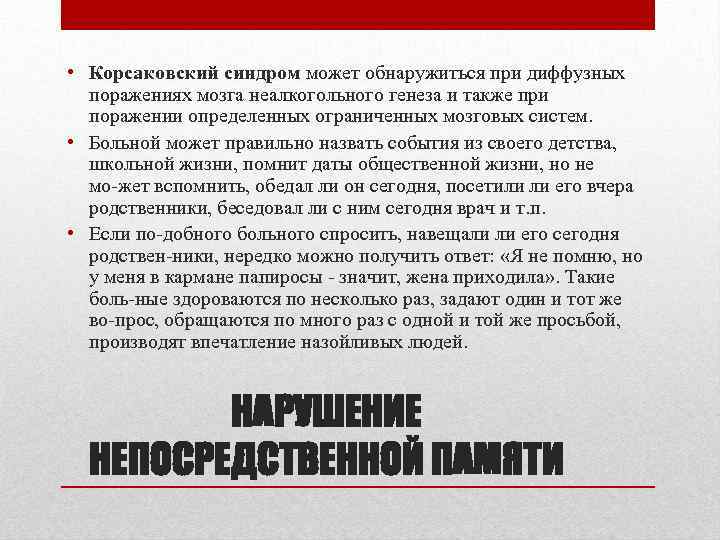 • Корсаковский синдром может обнаружиться при диффузных поражениях мозга неалкогольного генеза и также при поражении определенных ограниченных мозговых систем.

• Больной может правильно назвать события из своего детства, школьной жизни, помнит даты общественной жизни, но не мо-жет вспомнить, обедал ли он сегодня, посетили ли его вчера родственники, беседовал ли с ним сегодня врач и т.п.

• Если по-добного больного спросить, навещали ли его сегодня родствен-ники, нередко можно получить ответ: «Я не помню, но у меня в кармане папиросы - значит, жена приходила». Такие боль-ные здороваются по несколько раз, задают один и тот же во-прос, обращаются по много раз с одной и той же просьбой, производят впечатление назойливых людей.

НАРУШЕНИЕ
НЕПОСРЕДСТВЕННОЙ ПАМЯТИ